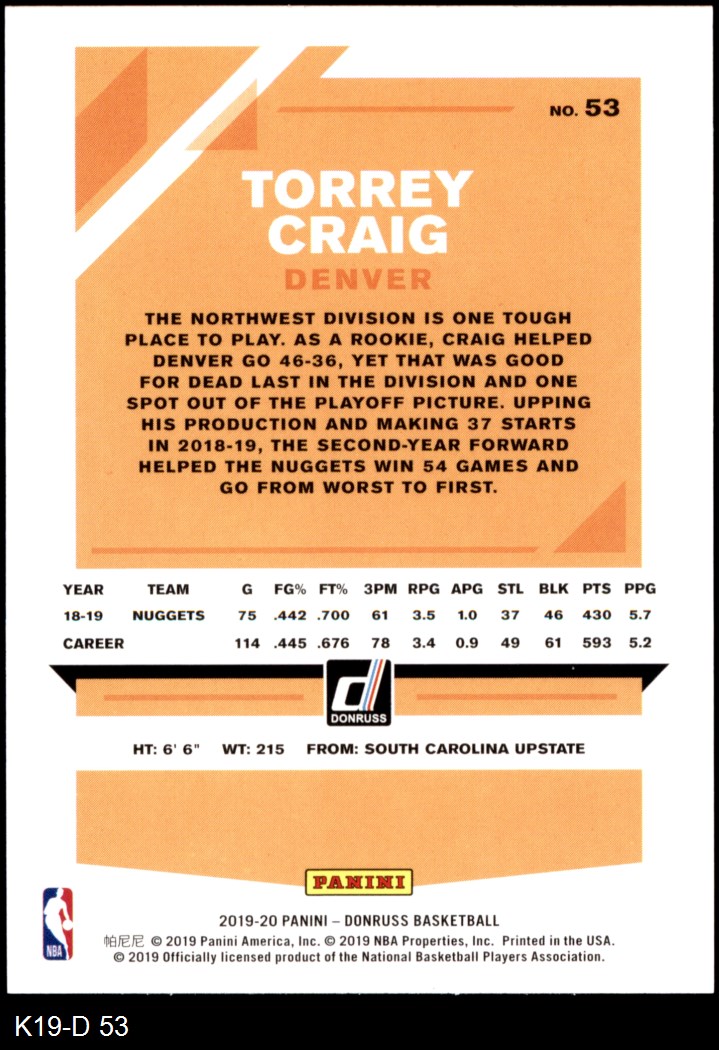 NO. 53

TORREY CRAIG

DENVER

THE NORTHWEST DIVISION IS ONE TOUGH PLACE TO PLAY. AS A ROOKIE, CRAIG HELPED DENVER GO 46-36, YET THAT WAS GOOD FOR DEAD LAST IN THE DIVISION AND ONE SPOT OUT OF THE PLAYOFF PICTURE. UPPING HIS PRODUCTION AND MAKING 37 STARTS IN 2018-19, THE SECOND-YEAR FORWARD HELPED THE NUGGETS WIN 54 GAMES AND GO FROM WORST TO FIRST.

| YEAR | TEAM | G | FG% | FT% | 3PM | RPG | APG | STL | BLK | PTS | PPG |
|---|---|---|---|---|---|---|---|---|---|---|---|
| 18-19 | NUGGETS | 75 | .442 | .700 | 61 | 3.5 | 1.0 | 37 | 46 | 430 | 5.7 |
| CAREER | | 114 | .445 | .676 | 78 | 3.4 | 0.9 | 49 | 61 | 593 | 5.2 |

DONRUSS

HT: 6' 6" WT: 215 FROM: SOUTH CAROLINA UPSTATE

PANINI

NBA

2019-20 PANINI – DONRUSS BASKETBALL

帕尼尼 © 2019 Panini America, Inc. © 2019 NBA Properties, Inc. Printed in the USA.
© 2019 Officially licensed product of the National Basketball Players Association.

K19-D 53